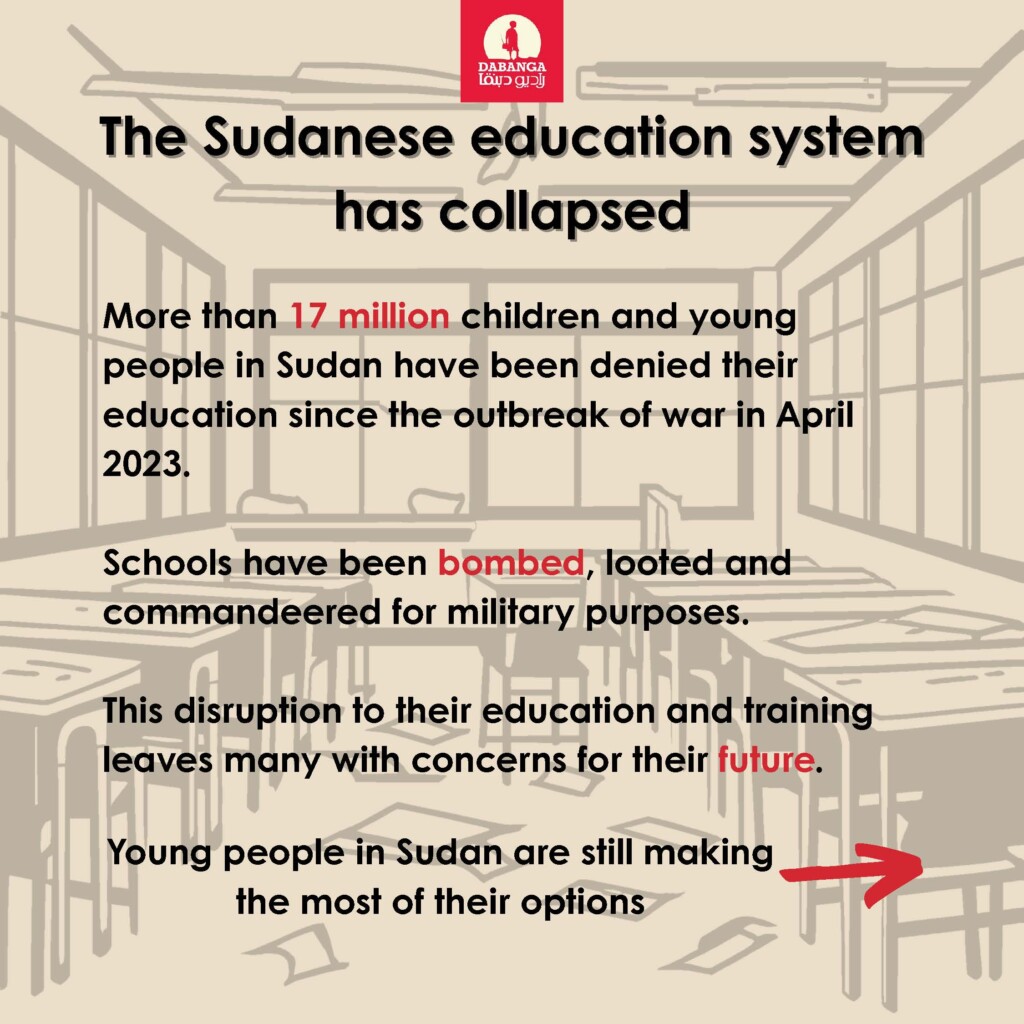 DABANGA
راديو دبنقا

The Sudanese education system has collapsed

More than 17 million children and young people in Sudan have been denied their education since the outbreak of war in April 2023.

Schools have been bombed, looted and commandeered for military purposes.

This disruption to their education and training leaves many with concerns for their future.

Young people in Sudan are still making the most of their options